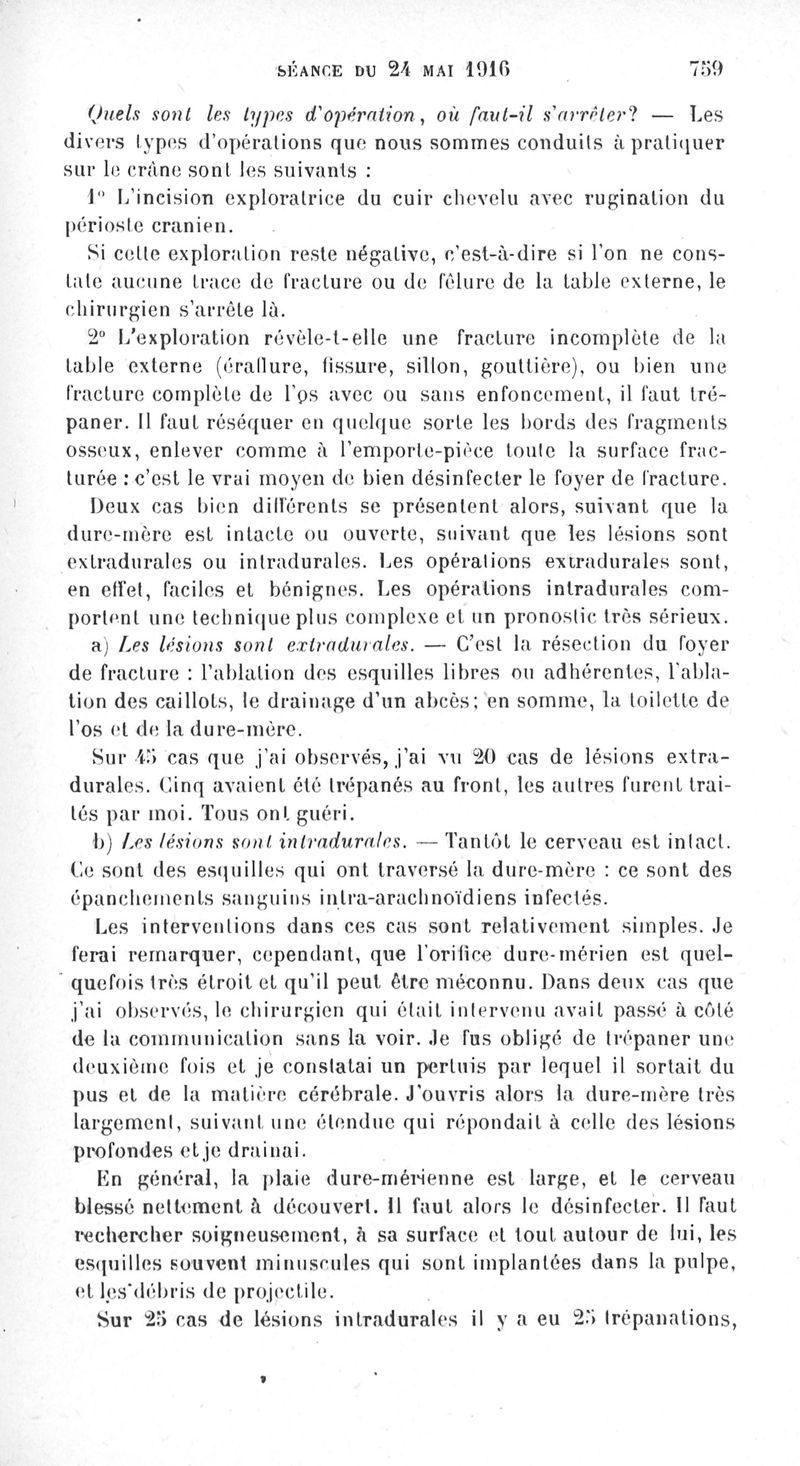 SÉANCE DU 24 MAI 1916 759

Quels sont les types d'opération, où faut-il s'arrêter? — Les divers types d'opérations que nous sommes conduits à pratiquer sur le crâne sont les suivants :

1° L'incision exploratrice du cuir chevelu avec rugination du périoste cranien.

Si cette exploration reste négative, c'est-à-dire si l'on ne constate aucune trace de fracture ou de fêlure de la table externe, le chirurgien s'arrête là.

2° L'exploration révèle-t-elle une fracture incomplète de la table externe (éraflure, fissure, sillon, gouttière), ou bien une fracture complète de l'os avec ou sans enfoncement, il faut trépaner. Il faut réséquer en quelque sorte les bords des fragments osseux, enlever comme à l'emporte-pièce toute la surface fracturée : c'est le vrai moyen de bien désinfecter le foyer de fracture.

Deux cas bien différents se présentent alors, suivant que la dure-mère est intacte ou ouverte, suivant que les lésions sont extradurales ou intradurales. Les opérations extradurales sont, en effet, faciles et bénignes. Les opérations intradurales comportent une technique plus complexe et un pronostic très sérieux.

a) Les lésions sont extradurales. — C'est la résection du foyer de fracture : l'ablation des esquilles libres ou adhérentes, l'ablation des caillots, le drainage d'un abcès; en somme, la toilette de l'os et de la dure-mère.

Sur 45 cas que j'ai observés, j'ai vu 20 cas de lésions extradurales. Cinq avaient été trépanés au front, les autres furent traités par moi. Tous ont guéri.

b) Les lésions sont intradurales. — Tantôt le cerveau est intact. Ce sont des esquilles qui ont traversé la dure-mère : ce sont des épanchements sanguins intra-arachnoïdiens infectés.

Les interventions dans ces cas sont relativement simples. Je ferai remarquer, cependant, que l'orifice dure-mérien est quelquefois très étroit et qu'il peut être méconnu. Dans deux cas que j'ai observés, le chirurgien qui était intervenu avait passé à côté de la communication sans la voir. Je fus obligé de trépaner une deuxième fois et je constatai un pertuis par lequel il sortait du pus et de la matière cérébrale. J'ouvris alors la dure-mère très largement, suivant une étendue qui répondait à celle des lésions profondes et je drainai.

En général, la plaie dure-mérienne est large, et le cerveau blessé nettement à découvert. Il faut alors le désinfecter. Il faut rechercher soigneusement, à sa surface et tout autour de lui, les esquilles souvent minuscules qui sont implantées dans la pulpe, et les débris de projectile.

Sur 25 cas de lésions intradurales il y a eu 25 trépanations,